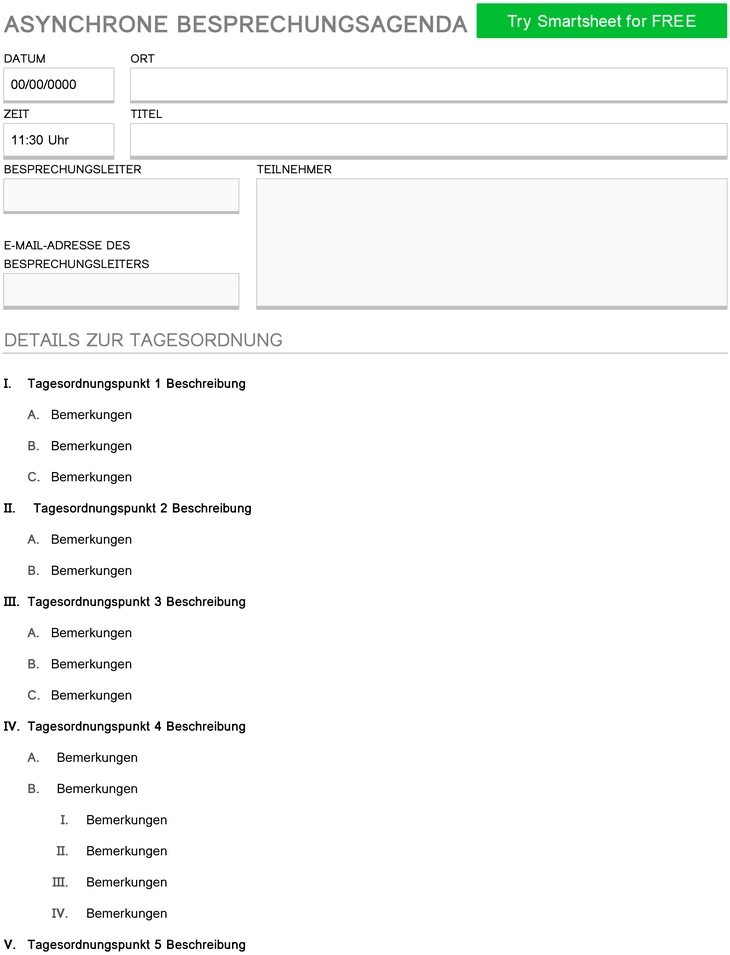 ASYNCHRONE BESPRECHUNGSAGENDA

Try Smartsheet for FREE

DATUM
00/00/0000

ORT

ZEIT
11:30 Uhr

TITEL

BESPRECHUNGSLEITER

TEILNEHMER

E-MAIL-ADRESSE DES BESPRECHUNGSLEITERS

DETAILS ZUR TAGESORDNUNG

I. Tagesordnungspunkt 1 Beschreibung

A. Bemerkungen

B. Bemerkungen

C. Bemerkungen

II. Tagesordnungspunkt 2 Beschreibung

A. Bemerkungen

B. Bemerkungen

III. Tagesordnungspunkt 3 Beschreibung

A. Bemerkungen

B. Bemerkungen

C. Bemerkungen

IV. Tagesordnungspunkt 4 Beschreibung

A. Bemerkungen

B. Bemerkungen

I. Bemerkungen

II. Bemerkungen

III. Bemerkungen

IV. Bemerkungen

V. Tagesordnungspunkt 5 Beschreibung